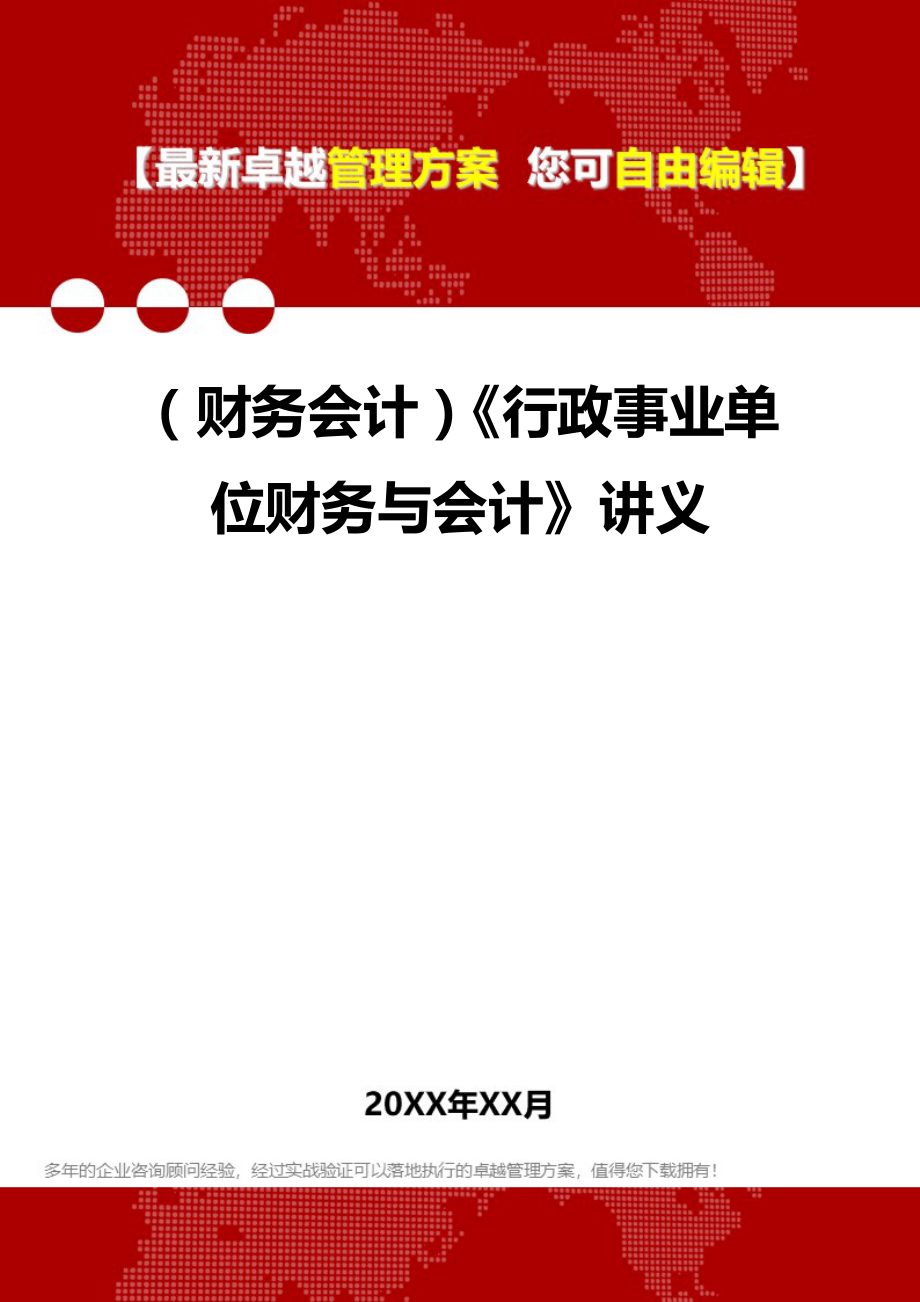 【最新卓越管理方案 您可自由编辑】

（财务会计）《行政事业单位财务与会计》讲义

20XX年XX月

多年的企业咨询顾问经验，经过实战验证可以落地执行的卓越管理方案，值得您下载拥有！